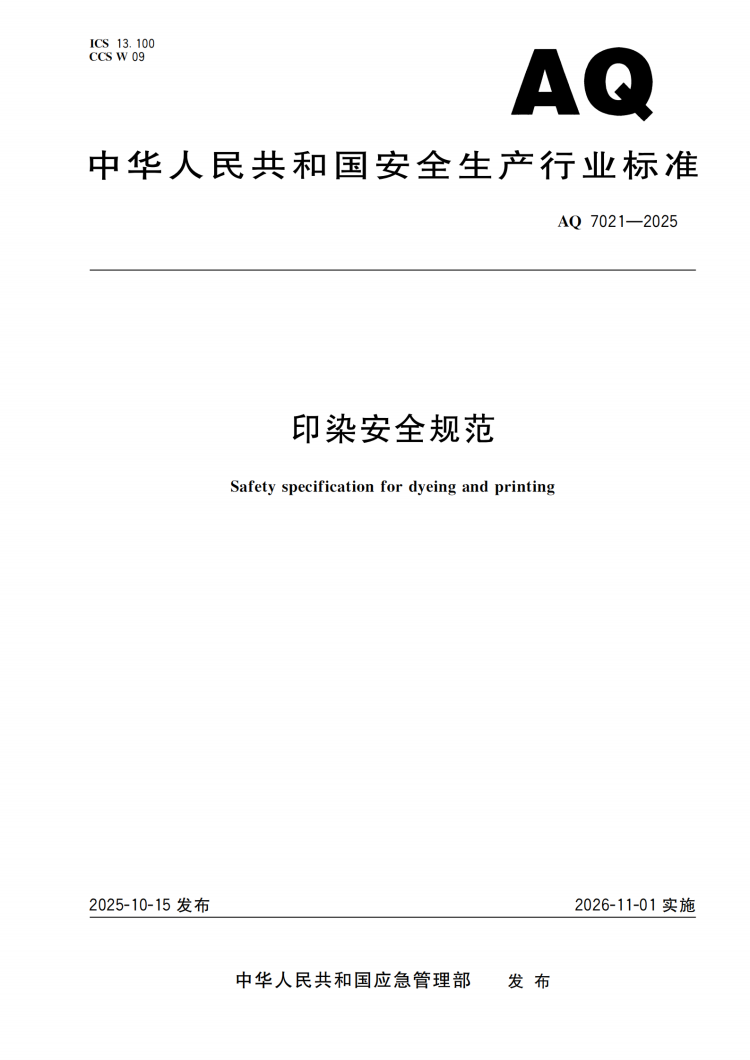 ICS 13.100
CCS W 09

AQ

中华人民共和国安全生产行业标准

AQ 7021—2025

印染安全规范

Safety specification for dyeing and printing

2025-10-15发布 2026-11-01实施

中华人民共和国应急管理部 发布